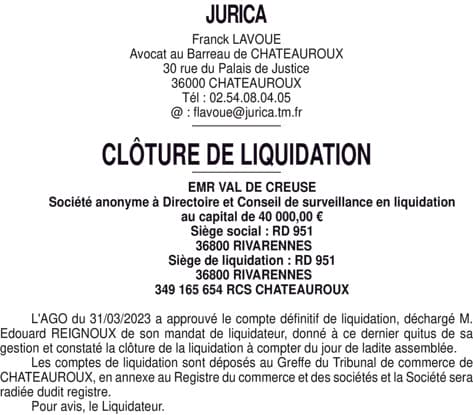 JURICA

Franck LAVOUE
Avocat au Barreau de CHATEAUROUX
30 rue du Palais de Justice
36000 CHATEAUROUX
Tél : 02.54.08.04.05
@ : flavoue@jurica.tm.fr

CLÔTURE DE LIQUIDATION

EMR VAL DE CREUSE
Société anonyme à Directoire et Conseil de surveillance en liquidation
au capital de 40 000,00 €
Siège social : RD 951
36800 RIVARENNES
Siège de liquidation : RD 951
36800 RIVARENNES
349 165 654 RCS CHATEAUROUX

L'AGO du 31/03/2023 a approuvé le compte définitif de liquidation, déchargé M. Edouard REIGNOUX de son mandat de liquidateur, donné à ce dernier quitus de sa gestion et constaté la clôture de la liquidation à compter du jour de ladite assemblée.

Les comptes de liquidation sont déposés au Greffe du Tribunal de commerce de CHATEAUROUX, en annexe au Registre du commerce et des sociétés et la Société sera radiée dudit registre.

Pour avis, le Liquidateur.